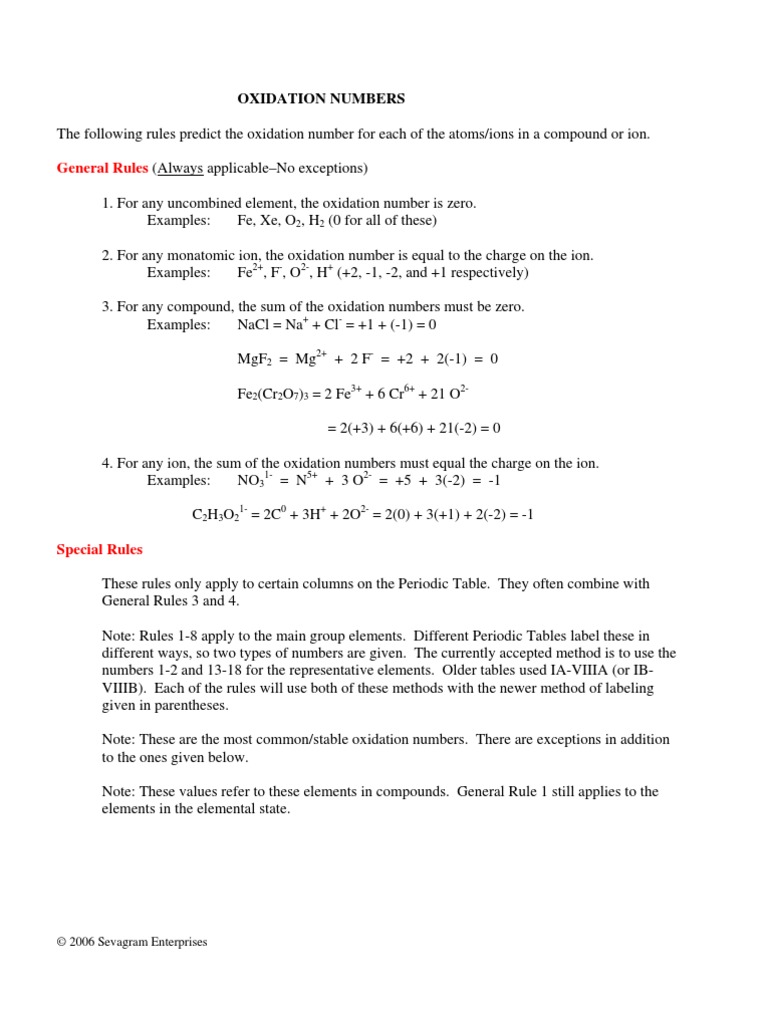 OXIDATION NUMBERS

The following rules predict the oxidation number for each of the atoms/ions in a compound or ion.

General Rules (Always applicable–No exceptions)

1. For any uncombined element, the oxidation number is zero.
Examples: Fe, Xe, $O_2$, $H_2$ (0 for all of these)

2. For any monatomic ion, the oxidation number is equal to the charge on the ion.
Examples: $Fe^{2+}$, $F^-$, $O^{2-}$, $H^+$ (+2, -1, -2, and +1 respectively)

3. For any compound, the sum of the oxidation numbers must be zero.
Examples: $NaCl = Na^+ + Cl^- = +1 + (-1) = 0$

$MgF_2 = Mg^{2+} + 2 F^- = +2 + 2(-1) = 0$

$Fe_2(Cr_2O_7)_3 = 2 Fe^{3+} + 6 Cr^{6+} + 21 O^{2-}$

$= 2(+3) + 6(+6) + 21(-2) = 0$

4. For any ion, the sum of the oxidation numbers must equal the charge on the ion.
Examples: $NO_3^{1-} = N^{5+} + 3 O^{2-} = +5 + 3(-2) = -1$

$C_2H_3O_2^{1-} = 2C^0 + 3H^+ + 2O^{2-} = 2(0) + 3(+1) + 2(-2) = -1$

Special Rules

These rules only apply to certain columns on the Periodic Table. They often combine with General Rules 3 and 4.

Note: Rules 1-8 apply to the main group elements. Different Periodic Tables label these in different ways, so two types of numbers are given. The currently accepted method is to use the numbers 1-2 and 13-18 for the representative elements. Older tables used IA-VIIIA (or IB-VIIIB). Each of the rules will use both of these methods with the newer method of labeling given in parentheses.

Note: These are the most common/stable oxidation numbers. There are exceptions in addition to the ones given below.

Note: These values refer to these elements in compounds. General Rule 1 still applies to the elements in the elemental state.

© 2006 Sevagram Enterprises